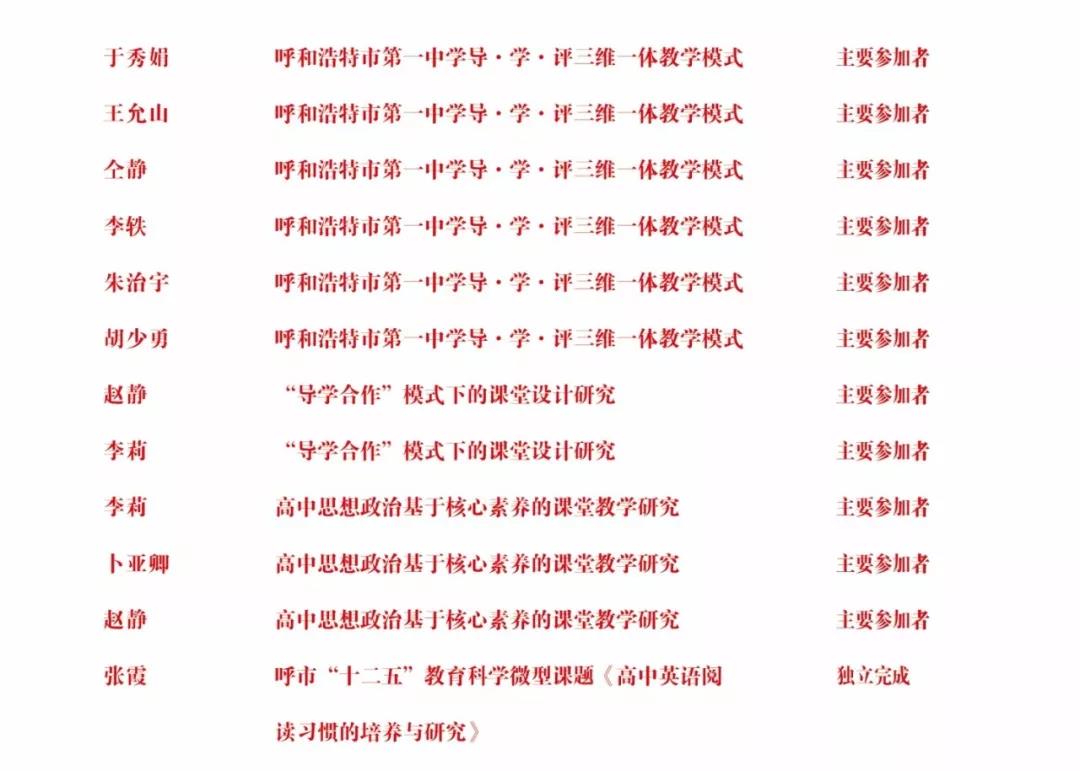 | 于秀娟 | 呼和浩特市第一中学导·学·评三维一体教学模式 | 主要参加者 |
|---|---|---|
| 王允山 | 呼和浩特市第一中学导·学·评三维一体教学模式 | 主要参加者 |
| 仝静 | 呼和浩特市第一中学导·学·评三维一体教学模式 | 主要参加者 |
| 李轶 | 呼和浩特市第一中学导·学·评三维一体教学模式 | 主要参加者 |
| 朱治宇 | 呼和浩特市第一中学导·学·评三维一体教学模式 | 主要参加者 |
| 胡少勇 | 呼和浩特市第一中学导·学·评三维一体教学模式 | 主要参加者 |
| 赵静 | “导学合作”模式下的课堂设计研究 | 主要参加者 |
| 李莉 | “导学合作”模式下的课堂设计研究 | 主要参加者 |
| 李莉 | 高中思想政治基于核心素养的课堂教学研究 | 主要参加者 |
| 卜亚卿 | 高中思想政治基于核心素养的课堂教学研究 | 主要参加者 |
| 赵静 | 高中思想政治基于核心素养的课堂教学研究 | 主要参加者 |
| 张霞 | 呼市“十二五”教育科学微型课题《高中英语阅读习惯的培养与研究》 | 独立完成 |